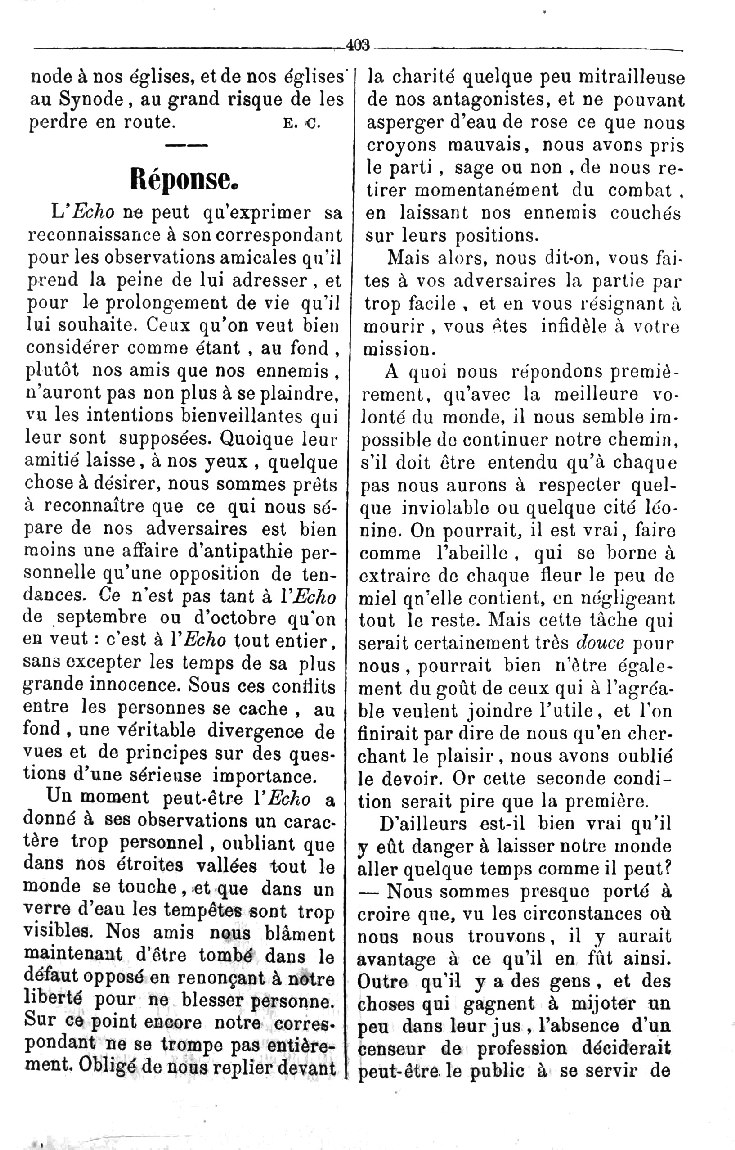 403

node à nos églises, et de nos églises au Synode, au grand risque de les perdre en route. E. C.

Réponse.

L'Echo ne peut qu'exprimer sa reconnaissance à son correspondant pour les observations amicales qu'il prend la peine de lui adresser, et pour le prolongement de vie qu'il lui souhaite. Ceux qu'on veut bien considérer comme étant, au fond, plutôt nos amis que nos ennemis, n'auront pas non plus à se plaindre, vu les intentions bienveillantes qui leur sont supposées. Quoique leur amitié laisse, à nos yeux, quelque chose à désirer, nous sommes prêts à reconnaître que ce qui nous sépare de nos adversaires est bien moins une affaire d'antipathie personnelle qu'une opposition de tendances. Ce n'est pas tant à l'Echo de septembre ou d'octobre qu'on en veut : c'est à l'Echo tout entier, sans excepter les temps de sa plus grande innocence. Sous ces conflits entre les personnes se cache, au fond, une véritable divergence de vues et de principes sur des questions d'une sérieuse importance.

Un moment peut-être l'Echo a donné à ses observations un caractère trop personnel, oubliant que dans nos étroites vallées tout le monde se touche, et que dans un verre d'eau les tempêtes sont trop visibles. Nos amis nous blâment maintenant d'être tombé dans le défaut opposé en renonçant à notre liberté pour ne blesser personne. Sur ce point encore notre correspondant ne se trompe pas entièrement. Obligé de nous replier devant la charité quelque peu mitrailleuse de nos antagonistes, et ne pouvant asperger d'eau de rose ce que nous croyons mauvais, nous avons pris le parti, sage ou non, de nous retirer momentanément du combat, en laissant nos ennemis couchés sur leurs positions.

Mais alors, nous dit-on, vous faites à vos adversaires la partie par trop facile, et en vous résignant à mourir, vous êtes infidèle à votre mission.

A quoi nous répondons premièrement, qu'avec la meilleure volonté du monde, il nous semble impossible de continuer notre chemin, s'il doit être entendu qu'à chaque pas nous aurons à respecter quelque inviolable ou quelque cité léonine. On pourrait, il est vrai, faire comme l'abeille, qui se borne à extraire de chaque fleur le peu de miel qu'elle contient, en négligeant tout le reste. Mais cette tâche qui serait certainement très douce pour nous, pourrait bien n'être également du goût de ceux qui à l'agréable veulent joindre l'utile, et l'on finirait par dire de nous qu'en cherchant le plaisir, nous avons oublié le devoir. Or cette seconde condition serait pire que la première.

D'ailleurs est-il bien vrai qu'il y eût danger à laisser notre monde aller quelque temps comme il peut? — Nous sommes presque porté à croire que, vu les circonstances où nous nous trouvons, il y aurait avantage à ce qu'il en fût ainsi. Outre qu'il y a des gens, et des choses qui gagnent à mijoter un peu dans leur jus, l'absence d'un censeur de profession déciderait peut-être le public à se servir de